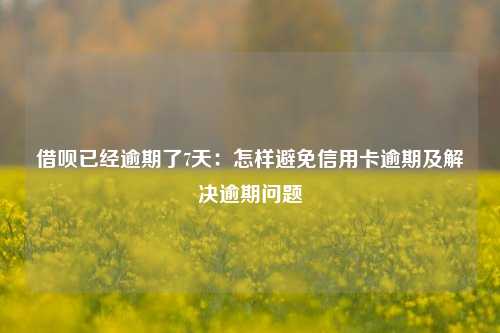 借呗已经逾期了7天：怎样避免信用卡逾期及解决逾期问题